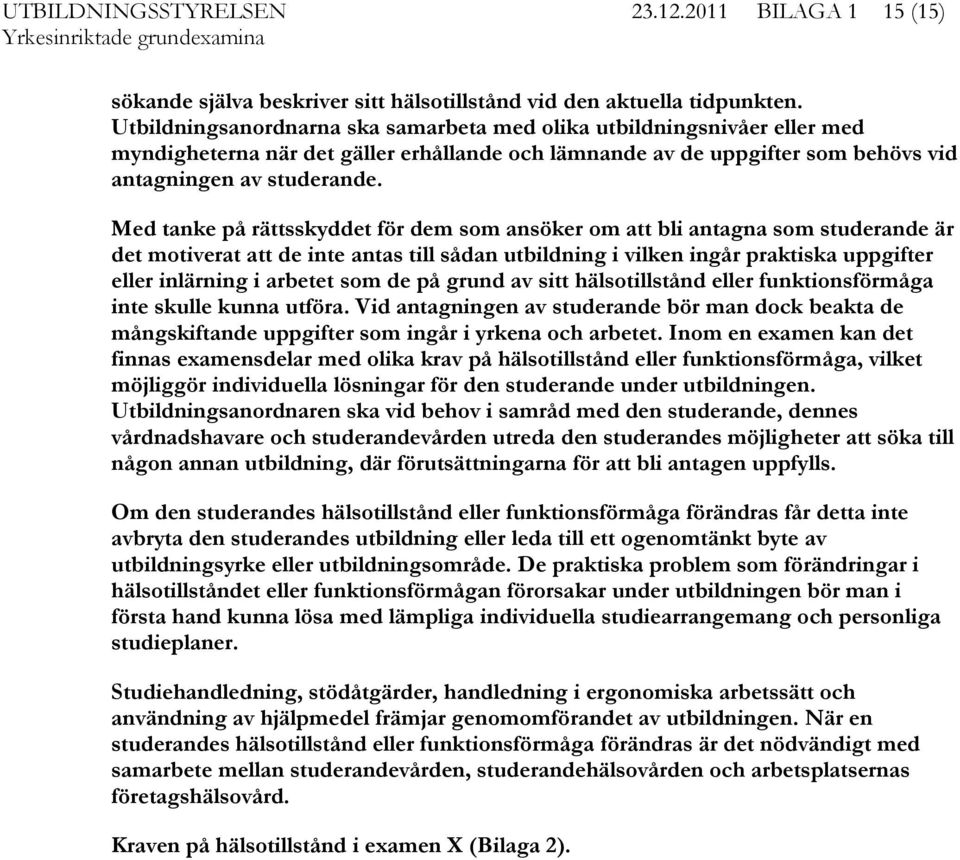 UTBILDNINGSSTYRELSEN 23.12.2011 BILAGA 1 15 (15)
Yrkesinriktade grundexamina

sökande själva beskriver sitt hälsotillstånd vid den aktuella tidpunkten. Utbildningsanordnarna ska samarbeta med olika utbildningsnivåer eller med myndigheterna när det gäller erhållande och lämnande av de uppgifter som behövs vid antagningen av studerande.

Med tanke på rättsskyddet för dem som ansöker om att bli antagna som studerande är det motiverat att de inte antas till sådan utbildning i vilken ingår praktiska uppgifter eller inlärning i arbetet som de på grund av sitt hälsotillstånd eller funktionsförmåga inte skulle kunna utföra. Vid antagningen av studerande bör man dock beakta de mångskiftande uppgifter som ingår i yrkena och arbetet. Inom en examen kan det finnas examensdelar med olika krav på hälsotillstånd eller funktionsförmåga, vilket möjliggör individuella lösningar för den studerande under utbildningen. Utbildningsanordnaren ska vid behov i samråd med den studerande, dennes vårdnadshavare och studerandevården utreda den studerandes möjligheter att söka till någon annan utbildning, där förutsättningarna för att bli antagen uppfylls.

Om den studerandes hälsotillstånd eller funktionsförmåga förändras får detta inte avbryta den studerandes utbildning eller leda till ett ogenomtänkt byte av utbildningsyrke eller utbildningsområde. De praktiska problem som förändringar i hälsotillståndet eller funktionsförmågan förorsakar under utbildningen bör man i första hand kunna lösa med lämpliga individuella studiearrangemang och personliga studieplaner.

Studiehandledning, stödåtgärder, handledning i ergonomiska arbetssätt och användning av hjälpmedel främjar genomomförandet av utbildningen. När en studerandes hälsotillstånd eller funktionsförmåga förändras är det nödvändigt med samarbete mellan studerandevården, studerandehälsovården och arbetsplatsernas företagshälsovård.

Kraven på hälsotillstånd i examen X (Bilaga 2).